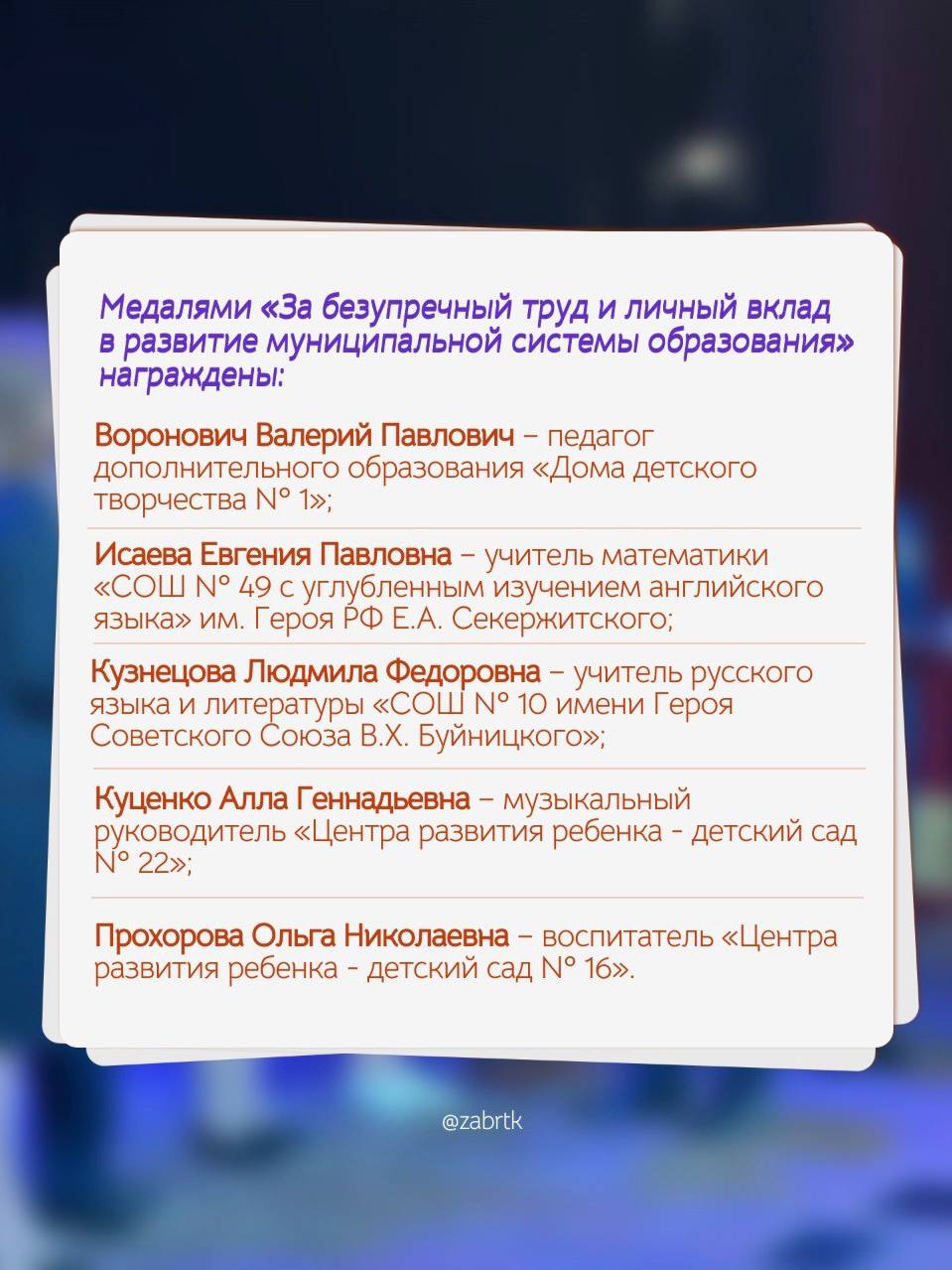 Медалями «За безупречный труд и личный вклад в развитие муниципальной системы образования» награждены:

Воронович Валерий Павлович – педагог дополнительного образования «Дома детского творчества № 1»;

Исаева Евгения Павловна – учитель математики «СОШ № 49 с углубленным изучением английского языка» им. Героя РФ Е.А. Секержитского;

Кузнецова Людмила Федоровна – учитель русского языка и литературы «СОШ № 10 имени Героя Советского Союза В.Х. Буйницкого»;

Куценко Алла Геннадьевна – музыкальный руководитель «Центра развития ребенка - детский сад № 22»;

Прохорова Ольга Николаевна – воспитатель «Центра развития ребенка - детский сад № 16».

@zabrtk